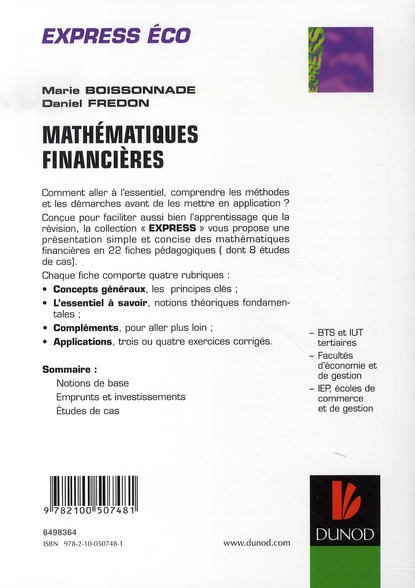 EXPRESS ÉCO

EXPRESS

Marie BOISSONNADE
Daniel FREDON

MATHÉMATIQUES
FINANCIÈRES

Comment aller à l'essentiel, comprendre les méthodes et les démarches avant de les mettre en application ?

Conçue pour faciliter aussi bien l'apprentissage que la révision, la collection « EXPRESS » vous propose une présentation simple et concise des mathématiques financières en 22 fiches pédagogiques ( dont 8 études de cas).

Chaque fiche comporte quatre rubriques :

• Concepts généraux, les principes clés ;
• L'essentiel à savoir, notions théoriques fondamentales ;
• Compléments, pour aller plus loin ;
• Applications, trois ou quatre exercices corrigés.

Sommaire :
Notions de base
Emprunts et investissements
Études de cas

- BTS et IUT tertiaires
- Facultés d'économie et de gestion
- IEP, écoles de commerce et de gestion

9 782100 507481

6498364
ISBN 978-2-10-050748-1

www.dunod.com

DUNOD